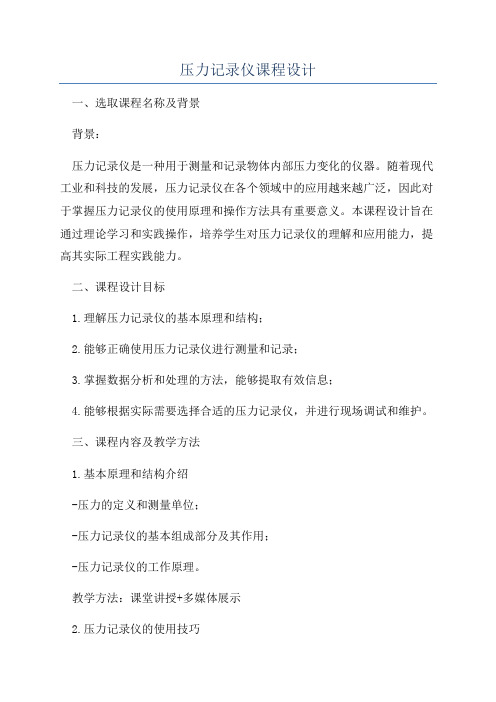 压力记录仪课程设计

一、选取课程名称及背景

背景：

压力记录仪是一种用于测量和记录物体内部压力变化的仪器。随着现代工业和科技的发展，压力记录仪在各个领域中的应用越来越广泛，因此对于掌握压力记录仪的使用原理和操作方法具有重要意义。本课程设计旨在通过理论学习和实践操作，培养学生对压力记录仪的理解和应用能力，提高其实际工程实践能力。

二、课程设计目标

1.理解压力记录仪的基本原理和结构；

2.能够正确使用压力记录仪进行测量和记录；

3.掌握数据分析和处理的方法，能够提取有效信息；

4.能够根据实际需要选择合适的压力记录仪，并进行现场调试和维护。

三、课程内容及教学方法

1.基本原理和结构介绍

-压力的定义和测量单位；

-压力记录仪的基本组成部分及其作用；

-压力记录仪的工作原理。

教学方法：课堂讲授+多媒体展示

2.压力记录仪的使用技巧